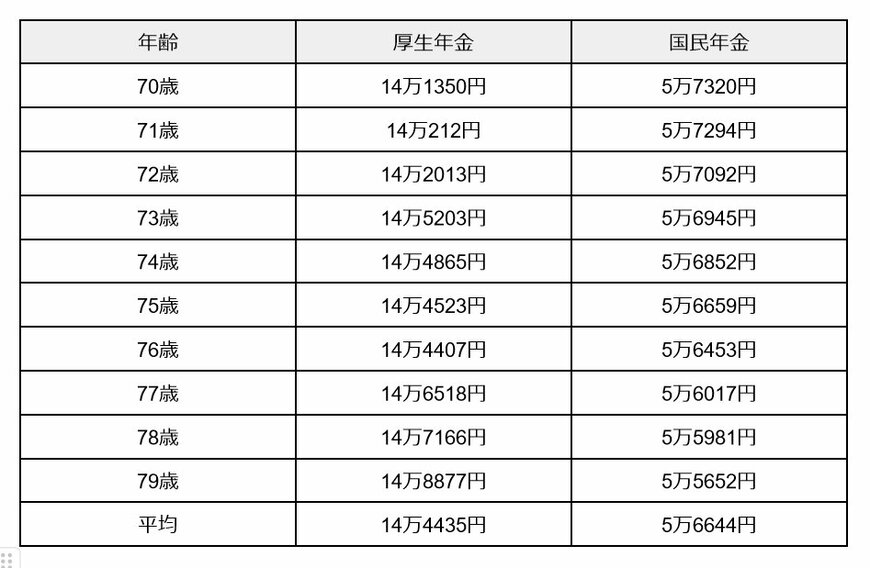 | 年齢 | 厚生年金 | 国民年金 |
|---|---|---|
| 70歳 | 14万1350円 | 5万7320円 |
| 71歳 | 14万212円 | 5万7294円 |
| 72歳 | 14万2013円 | 5万7092円 |
| 73歳 | 14万5203円 | 5万6945円 |
| 74歳 | 14万4865円 | 5万6852円 |
| 75歳 | 14万4523円 | 5万6659円 |
| 76歳 | 14万4407円 | 5万6453円 |
| 77歳 | 14万6518円 | 5万6017円 |
| 78歳 | 14万7166円 | 5万5981円 |
| 79歳 | 14万8877円 | 5万5652円 |
| 平均 | 14万4435円 | 5万6644円 |